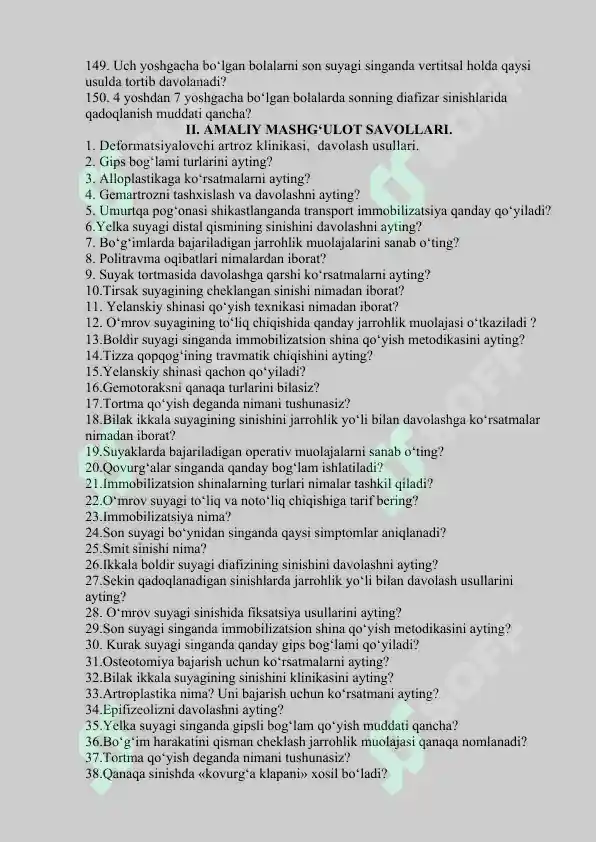 149. Uch yoshgacha bo‘lgan bolalarni son suyagi singanda vertitsal holda qaysi usulda tortib davolanadi?
150. 4 yoshdan 7 yoshgacha bo‘lgan bolalarda sonning diafizar sinishlarida qadoqlanish muddati qancha?

II. AMALIY MASHG‘ULOT SAVOLLARI.

1. Deformatsiyalovchi artroz klinikasi, davolash usullari.
2. Gips bog‘lami turlarini ayting?
3. Alloplastikaga ko‘rsatmalarni ayting?
4. Gemartrozni tashxislash va davolashni ayting?
5. Umurtqa pog‘onasi shikastlanganda transport immobilizatsiya qanday qo‘yiladi?
6.Yelka suyagi distal qismining sinishini davolashni ayting?
7. Bo‘g‘imlarda bajariladigan jarrohlik muolajalarini sanab o‘ting?
8. Politravma oqibatlari nimalardan iborat?
9. Suyak tortmasida davolashga qarshi ko‘rsatmalarni ayting?
10.Tirsak suyagining cheklangan sinishi nimadan iborat?
11. Yelanskiy shinasi qo‘yish texnikasi nimadan iborat?
12. O‘mrov suyagining to‘liq chiqishida qanday jarrohlik muolajasi o‘tkaziladi ?
13.Boldir suyagi singanda immobilizatsion shina qo‘yish metodikasini ayting?
14.Tizza qopqog‘ining travmatik chiqishini ayting?
15.Yelanskiy shinasi qachon qo‘yiladi?
16.Gemotoraksni qanaqa turlarini bilasiz?
17.Tortma qo‘yish deganda nimani tushunasiz?
18.Bilak ikkala suyagining sinishini jarrohlik yo‘li bilan davolashga ko‘rsatmalar nimadan iborat?
19.Suyaklarda bajariladigan operativ muolajalarni sanab o‘ting?
20.Qovurg‘alar singanda qanday bog‘lam ishlatiladi?
21.Immobilizatsion shinalarning turlari nimalar tashkil qiladi?
22.O‘mrov suyagi to‘liq va noto‘liq chiqishiga tarif bering?
23.Immobilizatsiya nima?
24.Son suyagi bo‘ynidan singanda qaysi simptomlar aniqlanadi?
25.Smit sinishi nima?
26.Ikkala boldir suyagi diafizining sinishini davolashni ayting?
27.Sekin qadoqlanadigan sinishlarda jarrohlik yo‘li bilan davolash usullarini ayting?
28. O‘mrov suyagi sinishida fiksatsiya usullarini ayting?
29.Son suyagi singanda immobilizatsion shina qo‘yish metodikasini ayting?
30. Kurak suyagi singanda qanday gips bog‘lami qo‘yiladi?
31.Osteotomiya bajarish uchun ko‘rsatmalarni ayting?
32.Bilak ikkala suyagining sinishini klinikasini ayting?
33.Artroplastika nima? Uni bajarish uchun ko‘rsatmani ayting?
34.Epifizeolizni davolashni ayting?
35.Yelka suyagi singanda gipsli bog‘lam qo‘yish muddati qancha?
36.Bo‘g‘im harakatini qisman cheklash jarrohlik muolajasi qanaqa nomlanadi?
37.Tortma qo‘yish deganda nimani tushunasiz?
38.Qanaqa sinishda «kovurg‘a klapani» xosil bo‘ladi?